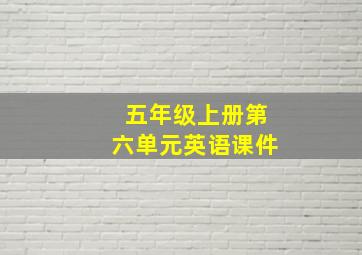 五年级上册第六单元英语课件